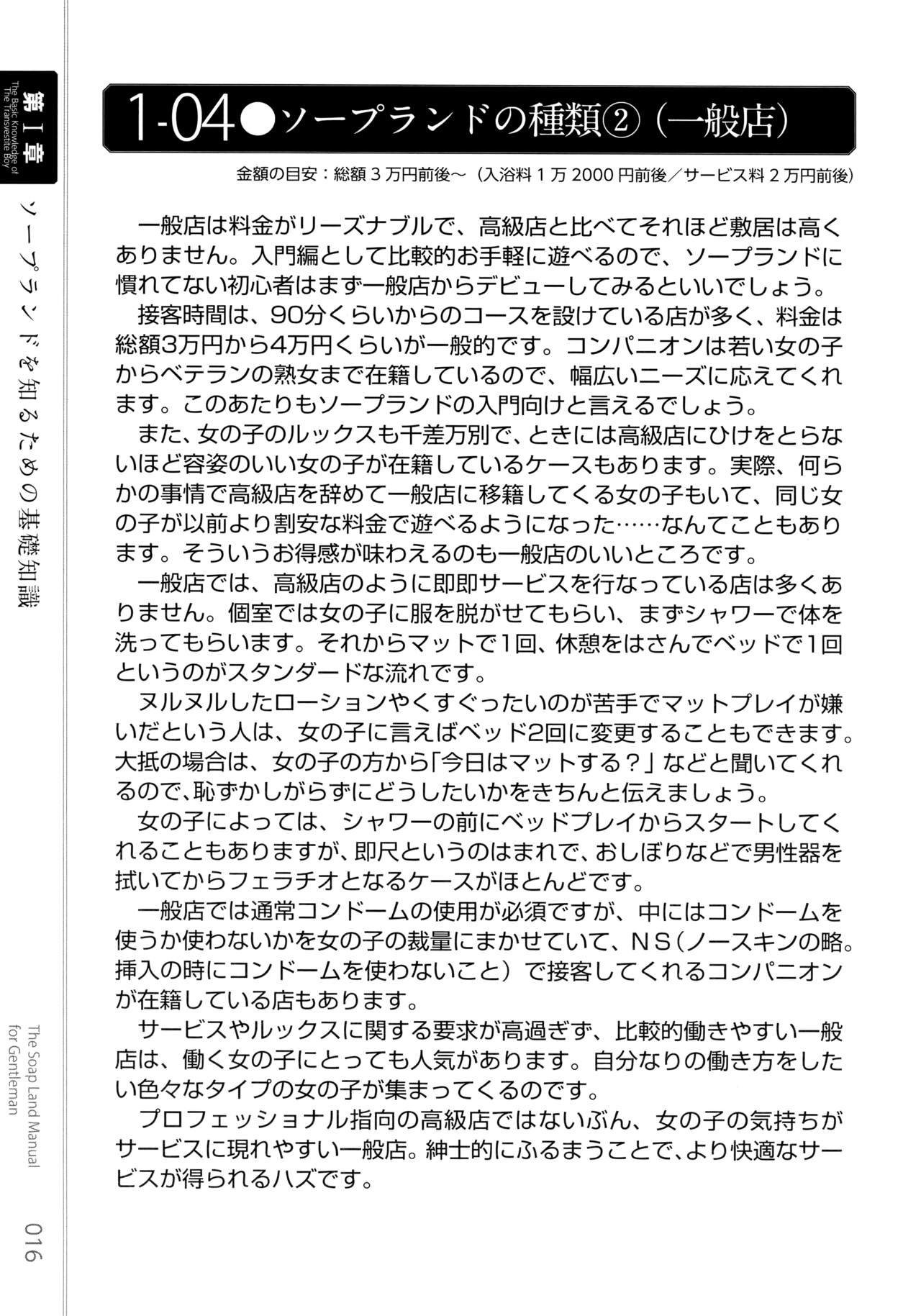 第I章
The Basic Knowledge of The Transvestite Boy

ソープランドを知るための基礎知識

1-04●ソープランドの種類②（一般店）

金額の目安：総額3万円前後〜（入浴料1万2000円前後／サービス料2万円前後）

一般店は料金がリーズナブルで、高級店と比べてそれほど敷居は高くありません。入門編として比較的お手軽に遊べるので、ソープランドに慣れてない初心者はまず一般店からデビューしてみるといいでしょう。

接客時間は、90分くらいからのコースを設けている店が多く、料金は総額3万円から4万円くらいが一般的です。コンパニオンは若い女の子からベテランの熟女まで在籍しているので、幅広いニーズに応えてくれます。このあたりもソープランドの入門向けと言えるでしょう。

また、女の子のルックスも千差万別で、ときには高級店にひけをとらないほど容姿のいい女の子が在籍しているケースもあります。実際、何らかの事情で高級店を辞めて一般店に移籍してくる女の子もいて、同じ女の子が以前より割安な料金で遊べるようになった……なんてこともあります。そういうお得感が味わえるのも一般店のいいところです。

一般店では、高級店のように即即サービスを行なっている店は多くありません。個室では女の子に服を脱がせてもらい、まずシャワーで体を洗ってもらいます。それからマットで1回、休憩をはさんでベッドで1回というのがスタンダードな流れです。

ヌルヌルしたローションやくすぐったいのが苦手でマットプレイが嫌いだという人は、女の子に言えばベッド2回に変更することもできます。大抵の場合は、女の子の方から「今日はマットする？」などと聞いてくれるので、恥ずかしがらずにどうしたいかをきちんと伝えましょう。

女の子によっては、シャワーの前にベッドプレイからスタートしてくれることもありますが、即尺というのはまれで、おしぼりなどで男性器を拭いてからフェラチオとなるケースがほとんどです。

一般店では通常コンドームの使用が必須ですが、中にはコンドームを使うか使わないかを女の子の裁量にまかせていて、NS（ノースキンの略。挿入の時にコンドームを使わないこと）で接客してくれるコンパニオンが在籍している店もあります。

サービスやルックスに関する要求が高過ぎず、比較的働きやすい一般店は、働く女の子にとっても人気があります。自分なりの働き方をしたい色々なタイプの女の子が集まってくるのです。

プロフェッショナル指向の高級店ではないぶん、女の子の気持ちがサービスに現れやすい一般店。紳士的にふるまうことで、より快適なサービスが得られるハズです。

The Soap Land Manual for Gentleman

016